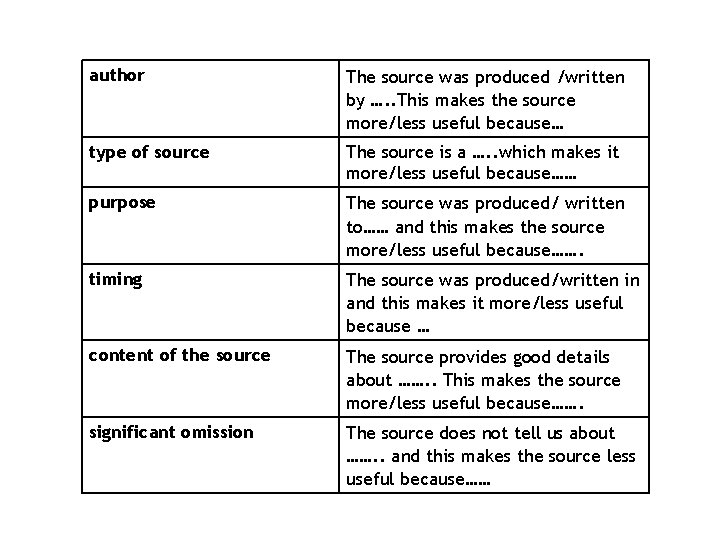 | author | The source was produced /written by …..This makes the source more/less useful because… |
|---|---|
| type of source | The source is a …..which makes it more/less useful because…… |
| purpose | The source was produced/ written to…… and this makes the source more/less useful because……. |
| timing | The source was produced/written in and this makes it more/less useful because … |
| content of the source | The source provides good details about …….. This makes the source more/less useful because……. |
| significant omission | The source does not tell us about …….. and this makes the source less useful because…… |